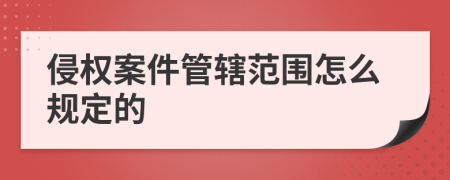 侵权案件管辖范围怎么规定的